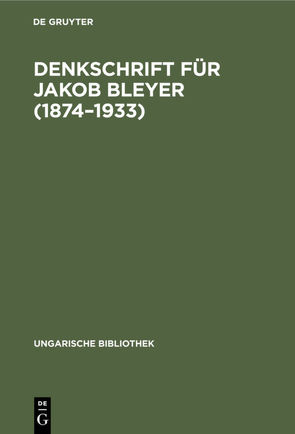 DE GRUYTER

DENKSCHRIFT FÜR JAKOB BLEYER (1874–1933)

UNGARISCHE BIBLIOTHEK

DE
G